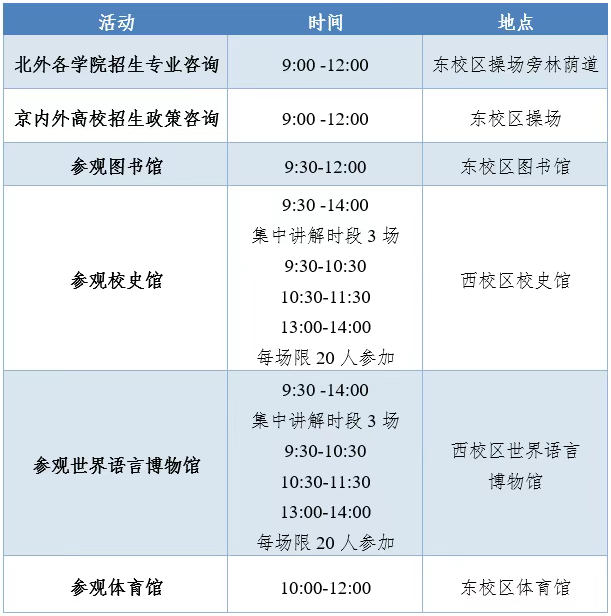 | 活动 | 时间 | 地点 |
|---|---|---|
| 北外各学院招生专业咨询 | 9:00 -12:00 | 东校区操场旁林荫道 |
| 京内外高校招生政策咨询 | 9:00 -12:00 | 东校区操场 |
| 参观图书馆 | 9:30-12:00 | 东校区图书馆 |
| 参观校史馆 | 9:30 -14:00 集中讲解时段 3 场 9:30-10:30 10:30-11:30 13:00-14:00 每场限 20 人参加 | 西校区校史馆 |
| 参观世界语言博物馆 | 9:30 -14:00 集中讲解时段 3 场 9:30-10:30 10:30-11:30 13:00-14:00 每场限 20 人参加 | 西校区世界语言博物馆 |
| 参观体育馆 | 10:00-12:00 | 东校区体育馆 |